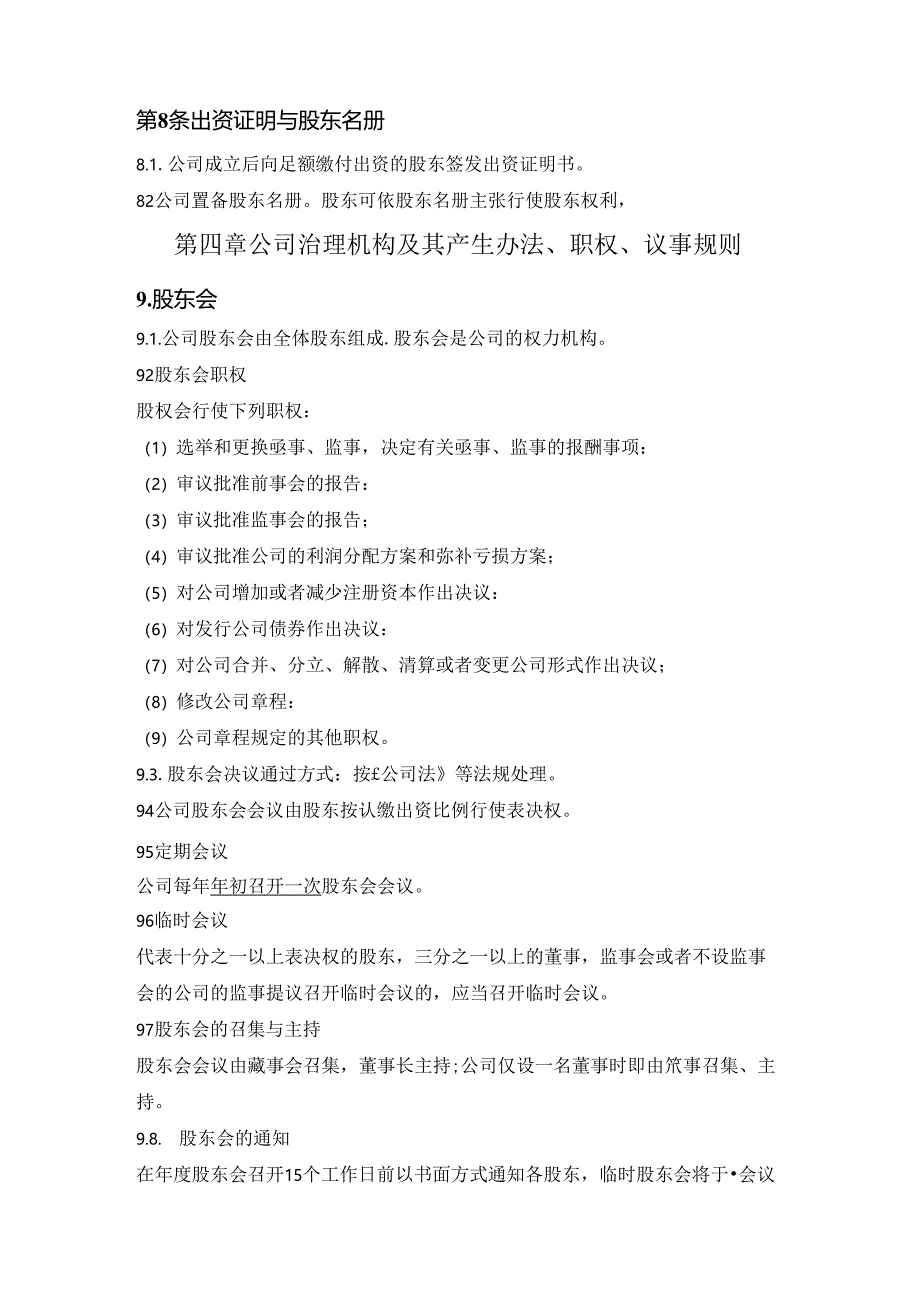 第8条出资证明与股东名册

8.1. 公司成立后向足额缴付出资的股东签发出资证明书。

82公司置备股东名册。股东可依股东名册主张行使股东权利，

第四章公司治理机构及其产生办法、职权、议事规则

9.股东会

9.1.公司股东会由全体股东组成.股东会是公司的权力机构。

92股东会职权

股权会行使下列职权：

(1) 选举和更换亟事、监事，决定有关亟事、监事的报酬事项：

(2) 审议批准前事会的报告：

(3) 审议批准监事会的报告；

(4) 审议批准公司的利润分配方案和弥补亏损方案；

(5) 对公司增加或者减少注册资本作出决议：

(6) 对发行公司债券作出决议：

(7) 对公司合并、分立、解散、清算或者变更公司形式作出决议；

(8) 修改公司章程：

(9) 公司章程规定的其他职权。

9.3. 股东会决议通过方式：按£公司法》等法规处理。

94公司股东会会议由股东按认缴出资比例行使表决权。

95定期会议

公司每年年初召开一次股东会会议。

96临时会议

代表十分之一以上表决权的股东，三分之一以上的董事，监事会或者不设监事会的公司的监事提议召开临时会议的，应当召开临时会议。

97股东会的召集与主持

股东会会议由藏事会召集，董事长主持；公司仅设一名董事时即由笊事召集、主持。

9.8. 股东会的通知

在年度股东会召开15个工作日前以书面方式通知各股东，临时股东会将于•会议